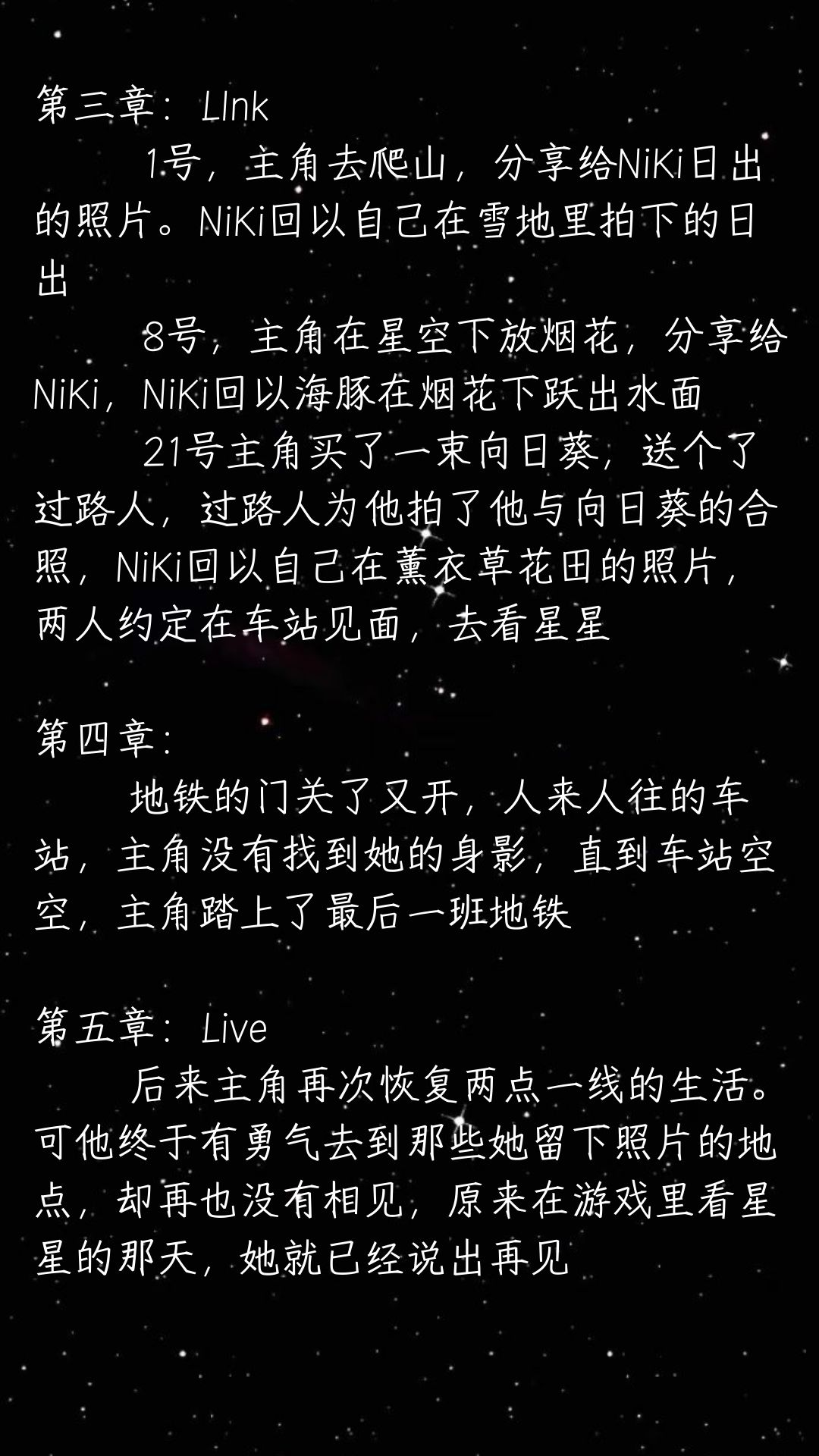 第三章：LInk

1号，主角去爬山，分享给NiKi日出的照片。NiKi回以自己在雪地里拍下的日出

8号，主角在星空下放烟花，分享给NiKi，NiKi回以海豚在烟花下跃出水面

21号主角买了一束向日葵，送个了过路人，过路人为他拍了他与向日葵的合照，NiKi回以自己在薰衣草花田的照片，两人约定在车站见面，去看星星

第四章：

地铁的门关了又开，人来人往的车站，主角没有找到她的身影，直到车站空空，主角踏上了最后一班地铁

第五章：Live

后来主角再次恢复两点一线的生活。可他终于有勇气去到那些她留下照片的地点，却再也没有相见，原来在游戏里看星星的那天，她就已经说出再见